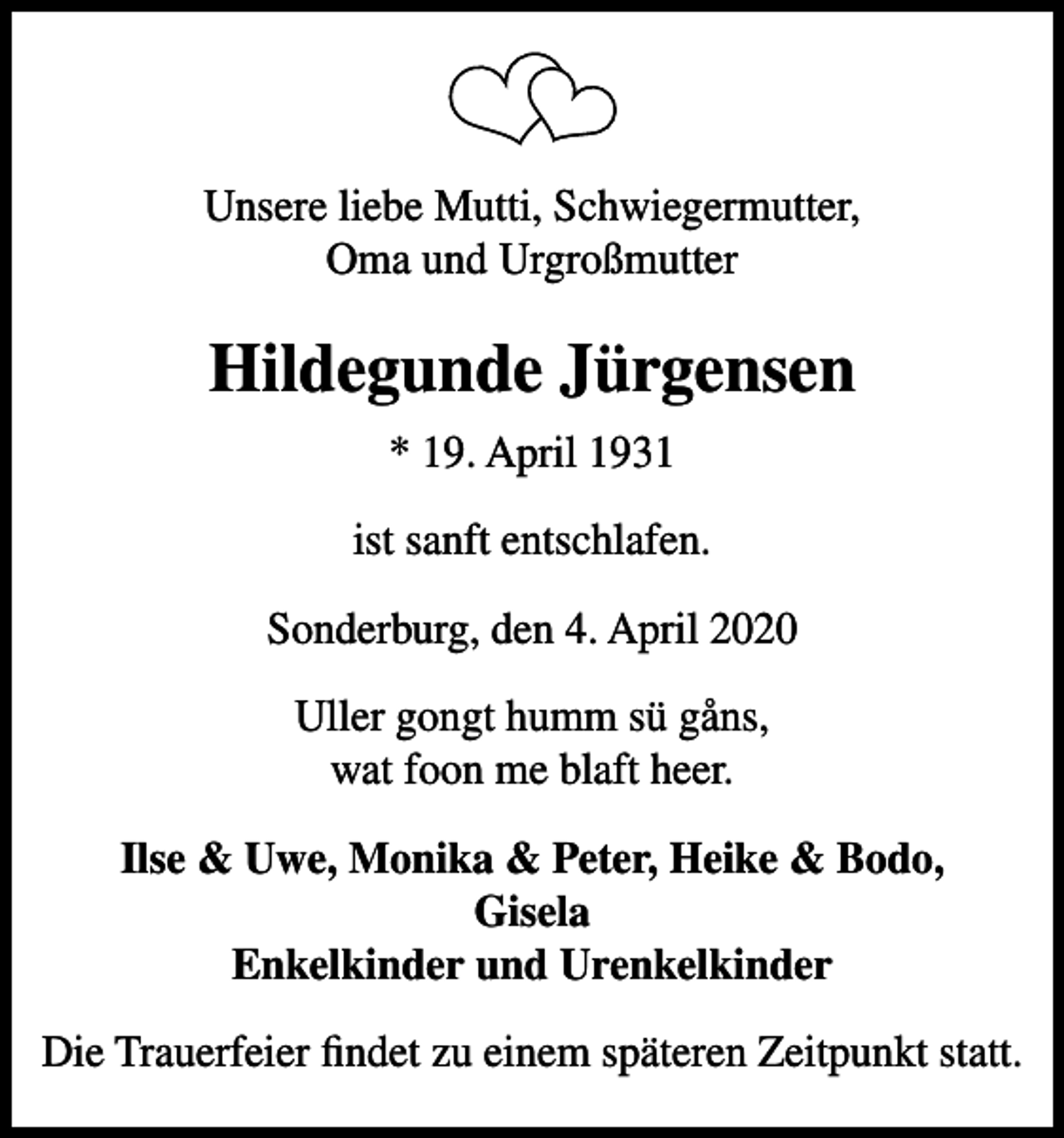 Unsere liebe Mutti, Schwiegermutter,
Oma und Urgroßmutter

Hildegunde Jürgensen

* 19. April 1931

ist sanft entschlafen.

Sonderburg, den 4. April 2020

Uller gongt humm sü gåns,
wat foon me blaft heer.

Ilse & Uwe, Monika & Peter, Heike & Bodo,
Gisela
Enkelkinder und Urenkelkinder

Die Trauerfeier findet zu einem späteren Zeitpunkt statt.